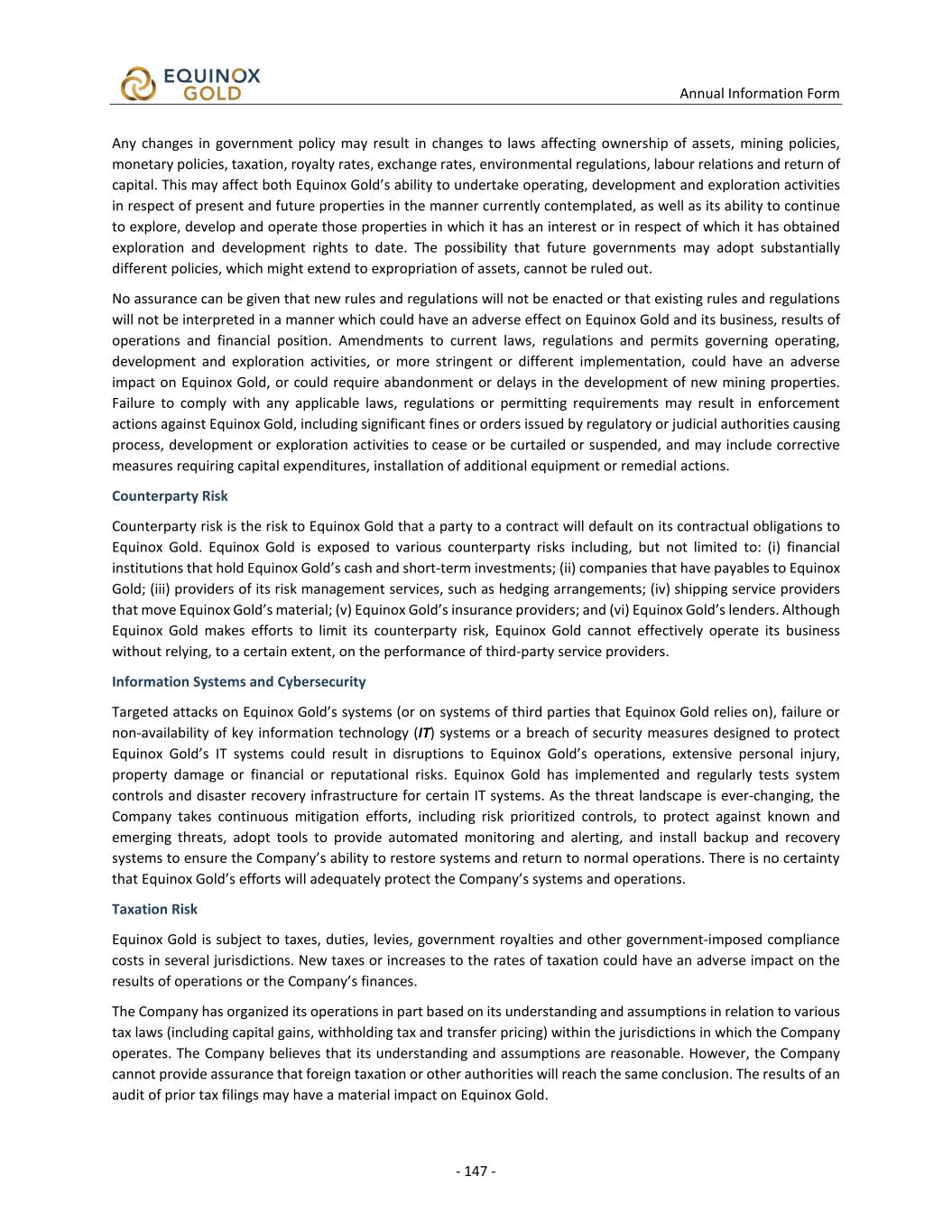 EQUINOX GOLD

Annual Information Form

Any changes in government policy may result in changes to laws affecting ownership of assets, mining policies, monetary policies, taxation, royalty rates, exchange rates, environmental regulations, labour relations and return of capital. This may affect both Equinox Gold's ability to undertake operating, development and exploration activities in respect of present and future properties in the manner currently contemplated, as well as its ability to continue to explore, develop and operate those properties in which it has an interest or in respect of which it has obtained exploration and development rights to date. The possibility that future governments may adopt substantially different policies, which might extend to expropriation of assets, cannot be ruled out.

No assurance can be given that new rules and regulations will not be enacted or that existing rules and regulations will not be interpreted in a manner which could have an adverse effect on Equinox Gold and its business, results of operations and financial position. Amendments to current laws, regulations and permits governing operating, development and exploration activities, or more stringent or different implementation, could have an adverse impact on Equinox Gold, or could require abandonment or delays in the development of new mining properties. Failure to comply with any applicable laws, regulations or permitting requirements may result in enforcement actions against Equinox Gold, including significant fines or orders issued by regulatory or judicial authorities causing process, development or exploration activities to cease or be curtailed or suspended, and may include corrective measures requiring capital expenditures, installation of additional equipment or remedial actions.

Counterparty Risk

Counterparty risk is the risk to Equinox Gold that a party to a contract will default on its contractual obligations to Equinox Gold. Equinox Gold is exposed to various counterparty risks including, but not limited to: (i) financial institutions that hold Equinox Gold's cash and short-term investments; (ii) companies that have payables to Equinox Gold; (iii) providers of its risk management services, such as hedging arrangements; (iv) shipping service providers that move Equinox Gold's material; (v) Equinox Gold's insurance providers; and (vi) Equinox Gold's lenders. Although Equinox Gold makes efforts to limit its counterparty risk, Equinox Gold cannot effectively operate its business without relying, to a certain extent, on the performance of third-party service providers.

Information Systems and Cybersecurity

Targeted attacks on Equinox Gold's systems (or on systems of third parties that Equinox Gold relies on), failure or non-availability of key information technology (IT) systems or a breach of security measures designed to protect Equinox Gold's IT systems could result in disruptions to Equinox Gold's operations, extensive personal injury, property damage or financial or reputational risks. Equinox Gold has implemented and regularly tests system controls and disaster recovery infrastructure for certain IT systems. As the threat landscape is ever-changing, the Company takes continuous mitigation efforts, including risk prioritized controls, to protect against known and emerging threats, adopt tools to provide automated monitoring and alerting, and install backup and recovery systems to ensure the Company's ability to restore systems and return to normal operations. There is no certainty that Equinox Gold's efforts will adequately protect the Company's systems and operations.

Taxation Risk

Equinox Gold is subject to taxes, duties, levies, government royalties and other government-imposed compliance costs in several jurisdictions. New taxes or increases to the rates of taxation could have an adverse impact on the results of operations or the Company's finances.

The Company has organized its operations in part based on its understanding and assumptions in relation to various tax laws (including capital gains, withholding tax and transfer pricing) within the jurisdictions in which the Company operates. The Company believes that its understanding and assumptions are reasonable. However, the Company cannot provide assurance that foreign taxation or other authorities will reach the same conclusion. The results of an audit of prior tax filings may have a material impact on Equinox Gold.

- 147 -